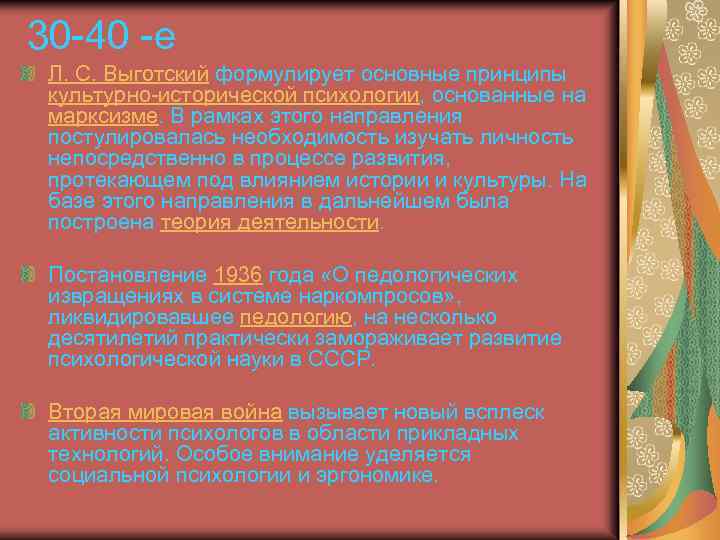 30-40 -е

Л. С. Выготский формулирует основные принципы культурно-исторической психологии, основанные на марксизме. В рамках этого направления постулировалась необходимость изучать личность непосредственно в процессе развития, протекающем под влиянием истории и культуры. На базе этого направления в дальнейшем была построена теория деятельности.

Постановление 1936 года «О педологических извращениях в системе наркомпросов», ликвидировавшее педологию, на несколько десятилетий практически замораживает развитие психологической науки в СССР.

Вторая мировая война вызывает новый всплеск активности психологов в области прикладных технологий. Особое внимание уделяется социальной психологии и эргономике.